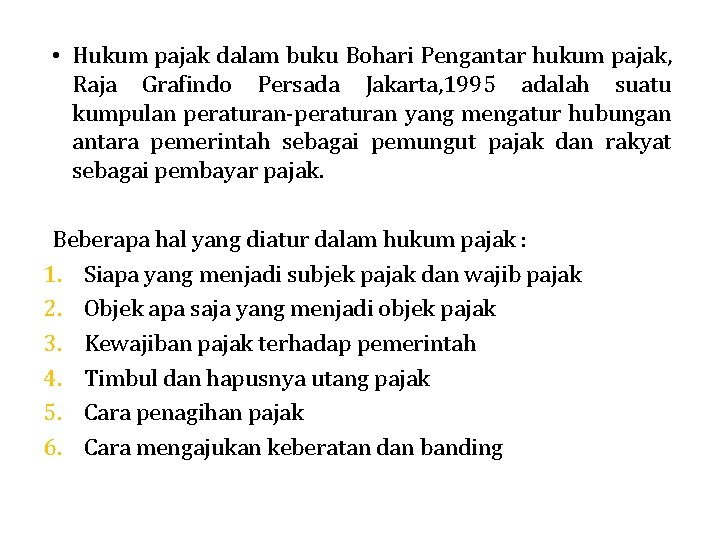 • Hukum pajak dalam buku Bohari Pengantar hukum pajak, Raja Grafindo Persada Jakarta,1995 adalah suatu kumpulan peraturan-peraturan yang mengatur hubungan antara pemerintah sebagai pemungut pajak dan rakyat sebagai pembayar pajak.

Beberapa hal yang diatur dalam hukum pajak :
1. Siapa yang menjadi subjek pajak dan wajib pajak
2. Objek apa saja yang menjadi objek pajak
3. Kewajiban pajak terhadap pemerintah
4. Timbul dan hapusnya utang pajak
5. Cara penagihan pajak
6. Cara mengajukan keberatan dan banding